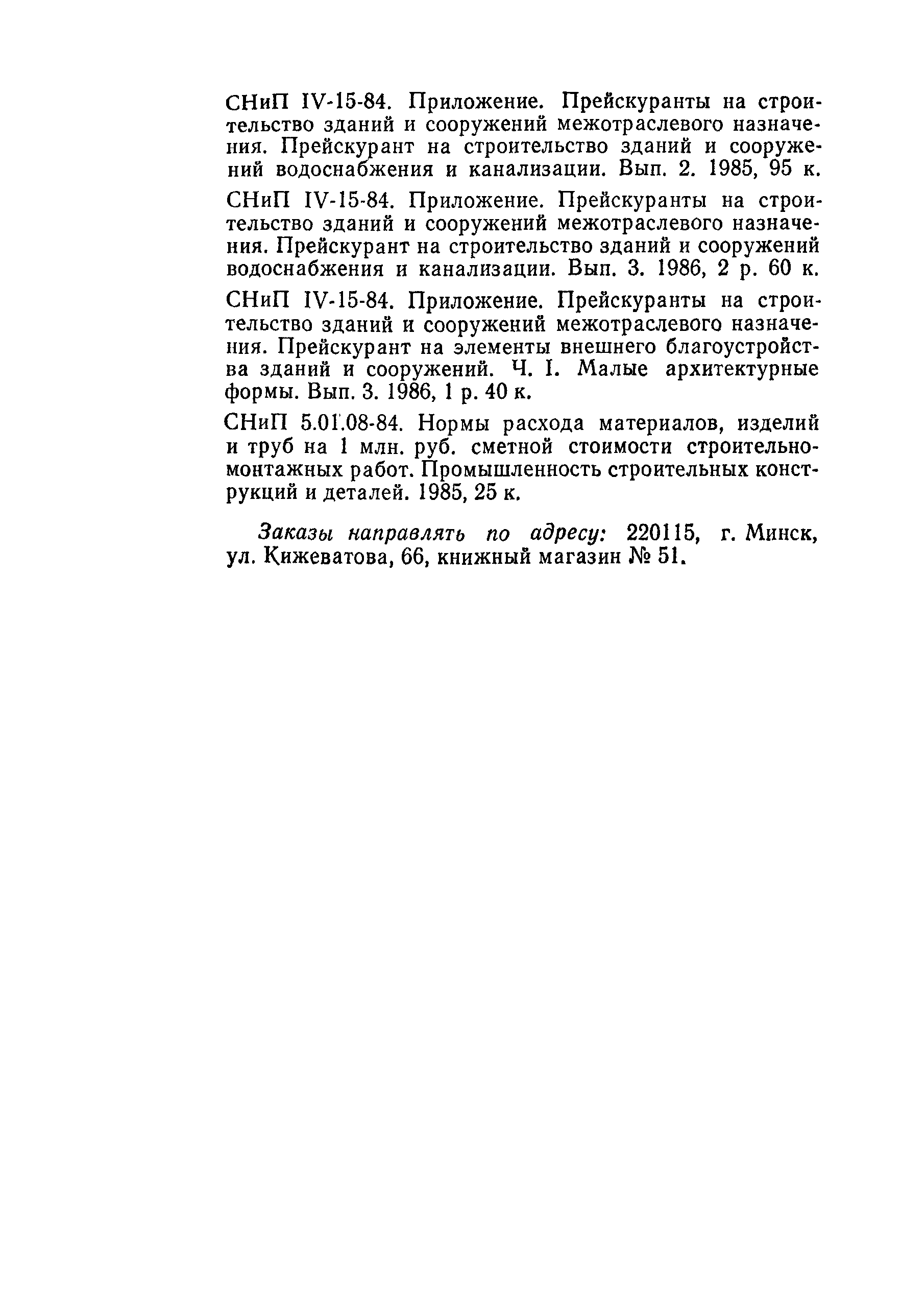 СНиП IV-15-84. Приложение. Прейскуранты на строительство зданий и сооружений межотраслевого назначения. Прейскурант на строительство зданий и сооружений водоснабжения и канализации. Вып. 2. 1985, 95 к.

СНиП IV-15-84. Приложение. Прейскуранты на строительство зданий и сооружений межотраслевого назначения. Прейскурант на строительство зданий и сооружений водоснабжения и канализации. Вып. 3. 1986, 2 р. 60 к.

СНиП IV-15-84. Приложение. Прейскуранты на строительство зданий и сооружений межотраслевого назначения. Прейскурант на элементы внешнего благоустройства зданий и сооружений. Ч. I. Малые архитектурные формы. Вып. 3. 1986, 1 р. 40 к.

СНиП 5.01.08-84. Нормы расхода материалов, изделий и труб на 1 млн. руб. сметной стоимости строительно-монтажных работ. Промышленность строительных конструкций и деталей. 1985, 25 к.

Заказы направлять по адресу: 220115, г. Минск, ул. Кижеватова, 66, книжный магазин № 51.